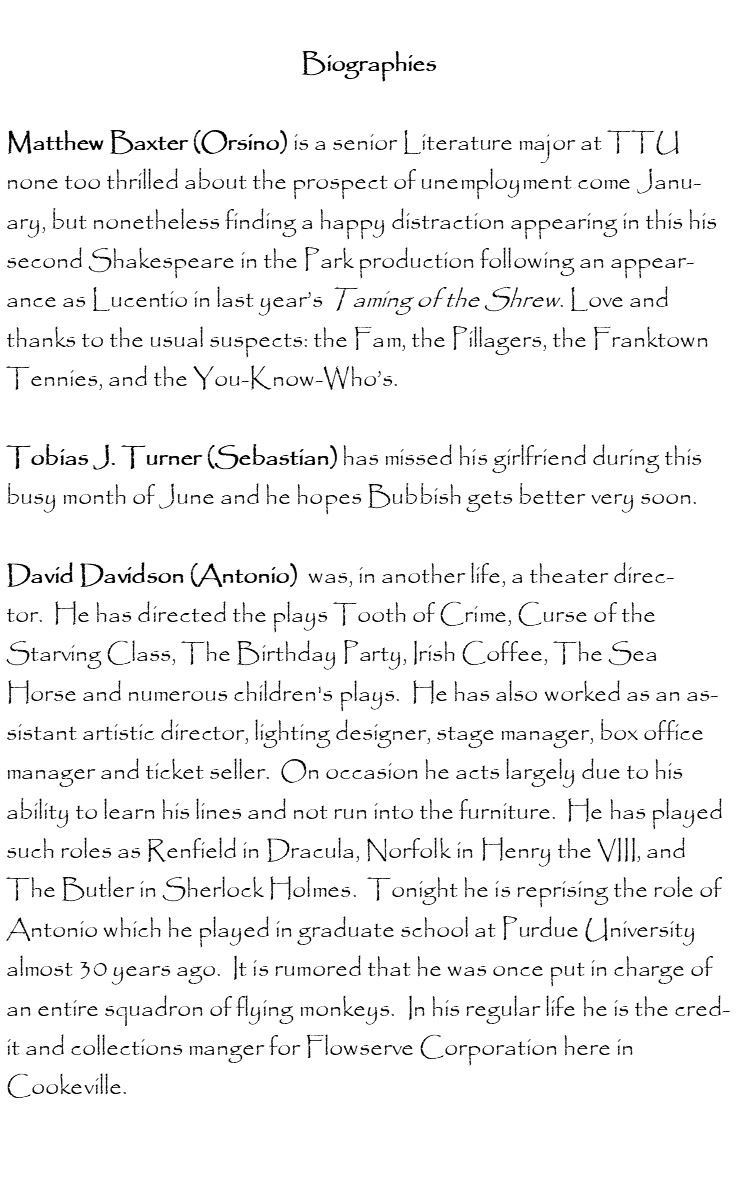 Biographies

Matthew Baxter (Orsino) is a senior Literature major at TTU none too thrilled about the prospect of unemployment come January, but nonetheless finding a happy distraction appearing in this his second Shakespeare in the Park production following an appearance as Lucentio in last year's Taming of the Shrew. Love and thanks to the usual suspects: the Fam, the Pillagers, the Franktown Tennies, and the You-Know-Who's.

Tobias J. Turner (Sebastian) has missed his girlfriend during this busy month of June and he hopes Bubbish gets better very soon.

David Davidson (Antonio) was, in another life, a theater director. He has directed the plays Tooth of Crime, Curse of the Starving Class, The Birthday Party, Irish Coffee, The Sea Horse and numerous children's plays. He has also worked as an assistant artistic director, lighting designer, stage manager, box office manager and ticket seller. On occasion he acts largely due to his ability to learn his lines and not run into the furniture. He has played such roles as Renfield in Dracula, Norfolk in Henry the VIII, and The Butler in Sherlock Holmes. Tonight he is reprising the role of Antonio which he played in graduate school at Purdue University almost 30 years ago. It is rumored that he was once put in charge of an entire squadron of flying monkeys. In his regular life he is the credit and collections manger for Flowserve Corporation here in Cookeville.